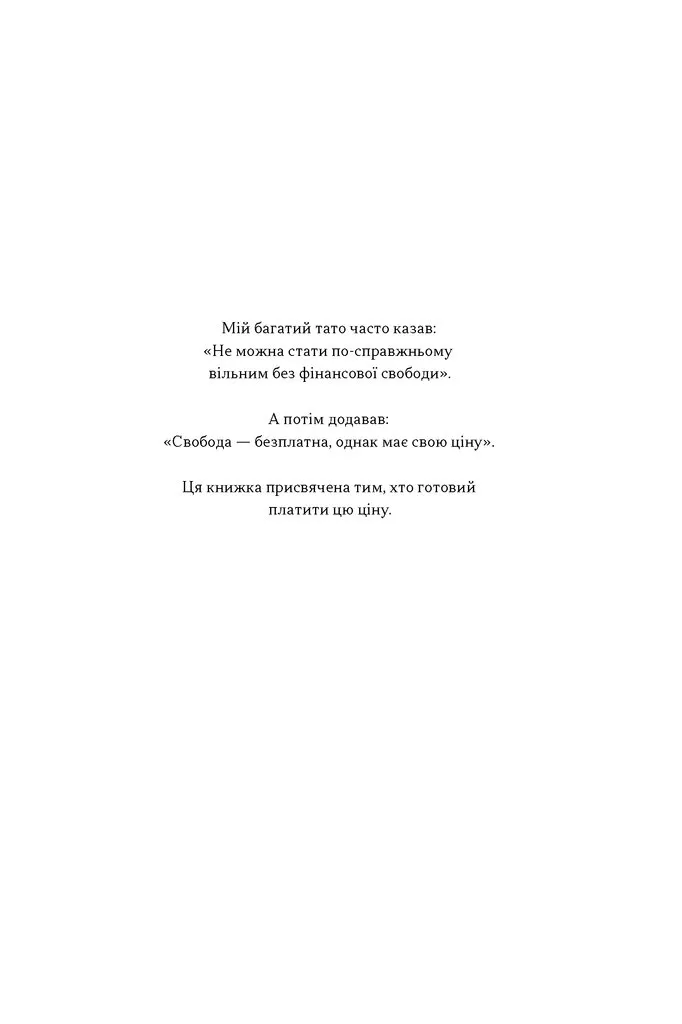 Мій багатий тато часто казав:
«Не можна стати по-справжньому
вільним без фінансової свободи».

А потім додавав:
«Свобода — безплатна, однак має свою ціну».

Ця книжка присвячена тим, хто готовий
платити цю ціну.